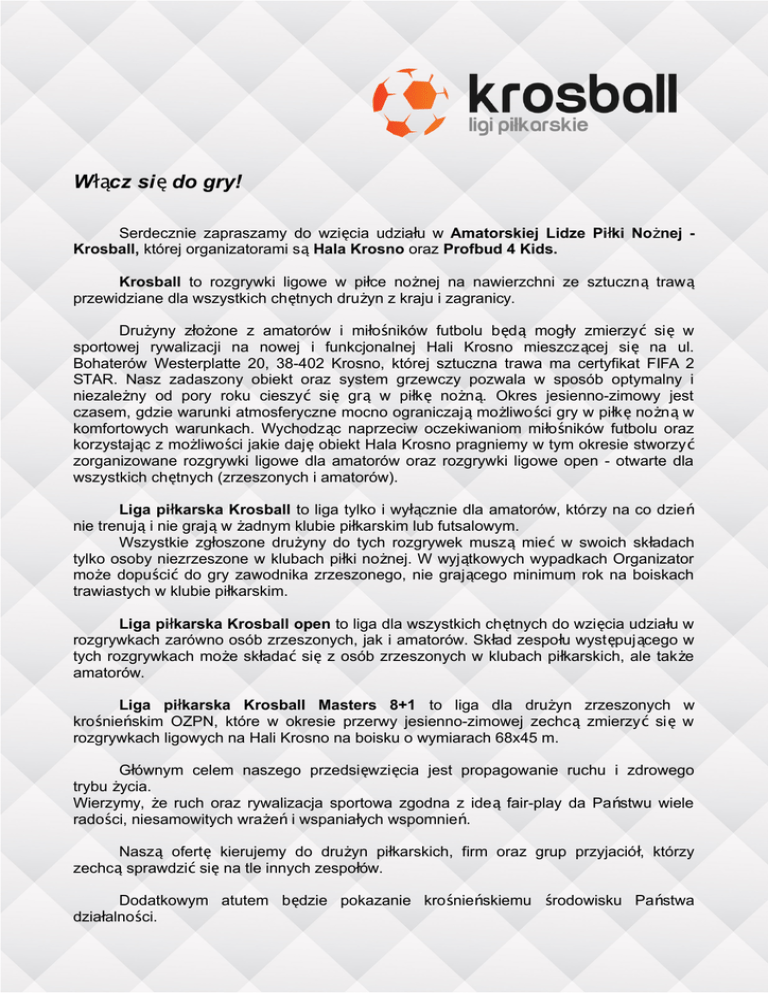 krosball
ligi piłkarskie

Włącz się do gry!

Serdecznie zapraszamy do wzięcia udziału w Amatorskiej Lidze Piłki Nożnej - Krosball, której organizatorami są Hala Krosno oraz Profbud 4 Kids.

Krosball to rozgrywki ligowe w piłce nożnej na nawierzchni ze sztuczną trawą przewidziane dla wszystkich chętnych drużyn z kraju i zagranicy.

Drużyny złożone z amatorów i miłośników futbolu będą mogły zmierzyć się w sportowej rywalizacji na nowej i funkcjonalnej Hali Krosno mieszczącej się na ul. Bohaterów Westerplatte 20, 38-402 Krosno, której sztuczna trawa ma certyfikat FIFA 2 STAR. Nasz zadaszony obiekt oraz system grzewczy pozwala w sposób optymalny i niezależny od pory roku cieszyć się grą w piłkę nożną. Okres jesienno-zimowy jest czasem, gdzie warunki atmosferyczne mocno ograniczają możliwości gry w piłkę nożną w komfortowych warunkach. Wychodząc naprzeciw oczekiwaniom miłośników futbolu oraz korzystając z możliwości jakie daję obiekt Hala Krosno pragniemy w tym okresie stworzyć zorganizowane rozgrywki ligowe dla amatorów oraz rozgrywki ligowe open - otwarte dla wszystkich chętnych (zrzeszonych i amatorów).

Liga piłkarska Krosball to liga tylko i wyłącznie dla amatorów, którzy na co dzień nie trenują i nie grają w żadnym klubie piłkarskim lub futsalowym.
Wszystkie zgłoszone drużyny do tych rozgrywek muszą mieć w swoich składach tylko osoby niezrzeszone w klubach piłki nożnej. W wyjątkowych wypadkach Organizator może dopuścić do gry zawodnika zrzeszonego, nie grającego minimum rok na boiskach trawiastych w klubie piłkarskim.

Liga piłkarska Krosball open to liga dla wszystkich chętnych do wzięcia udziału w rozgrywkach zarówno osób zrzeszonych, jak i amatorów. Skład zespołu występującego w tych rozgrywkach może składać się z osób zrzeszonych w klubach piłkarskich, ale także amatorów.

Liga piłkarska Krosball Masters 8+1 to liga dla drużyn zrzeszonych w krośnieńskim OZPN, które w okresie przerwy jesienno-zimowej zechcą zmierzyć się w rozgrywkach ligowych na Hali Krosno na boisku o wymiarach 68x45 m.

Głównym celem naszego przedsięwzięcia jest propagowanie ruchu i zdrowego trybu życia.
Wierzymy, że ruch oraz rywalizacja sportowa zgodna z ideą fair-play da Państwu wiele radości, niesamowitych wrażeń i wspaniałych wspomnień.

Naszą ofertę kierujemy do drużyn piłkarskich, firm oraz grup przyjaciół, którzy zechcą sprawdzić się na tle innych zespołów.

Dodatkowym atutem będzie pokazanie krośnieńskiemu środowisku Państwa działalności.